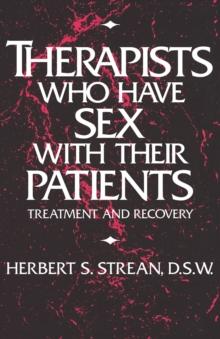 THERAPISTS WHO HAVE SEX WITH THEIR PATIENTS

TREATMENT AND RECOVERY

HERBERT S. STREAN, D.S.W.